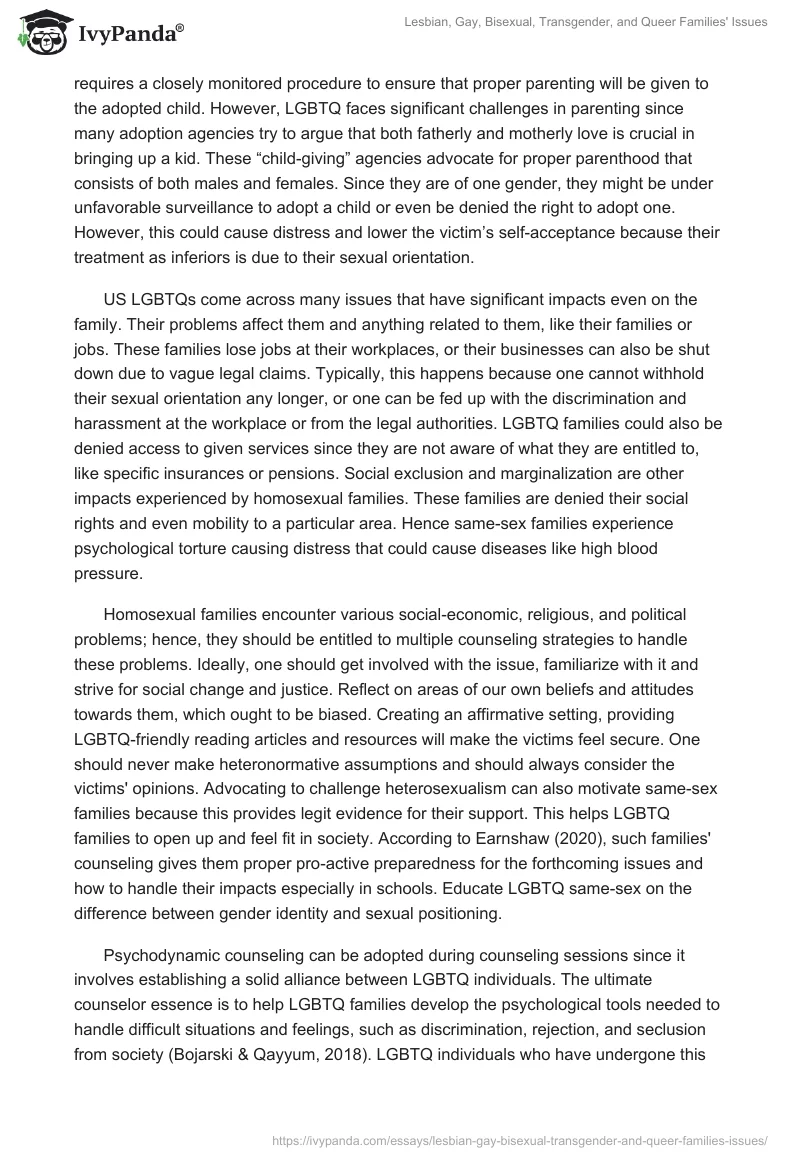 IvyPanda®

Lesbian, Gay, Bisexual, Transgender, and Queer Families' Issues

requires a closely monitored procedure to ensure that proper parenting will be given to the adopted child. However, LGBTQ faces significant challenges in parenting since many adoption agencies try to argue that both fatherly and motherly love is crucial in bringing up a kid. These “child-giving” agencies advocate for proper parenthood that consists of both males and females. Since they are of one gender, they might be under unfavorable surveillance to adopt a child or even be denied the right to adopt one. However, this could cause distress and lower the victim’s self-acceptance because their treatment as inferiors is due to their sexual orientation.

US LGBTQs come across many issues that have significant impacts even on the family. Their problems affect them and anything related to them, like their families or jobs. These families lose jobs at their workplaces, or their businesses can also be shut down due to vague legal claims. Typically, this happens because one cannot withhold their sexual orientation any longer, or one can be fed up with the discrimination and harassment at the workplace or from the legal authorities. LGBTQ families could also be denied access to given services since they are not aware of what they are entitled to, like specific insurances or pensions. Social exclusion and marginalization are other impacts experienced by homosexual families. These families are denied their social rights and even mobility to a particular area. Hence same-sex families experience psychological torture causing distress that could cause diseases like high blood pressure.

Homosexual families encounter various social-economic, religious, and political problems; hence, they should be entitled to multiple counseling strategies to handle these problems. Ideally, one should get involved with the issue, familiarize with it and strive for social change and justice. Reflect on areas of our own beliefs and attitudes towards them, which ought to be biased. Creating an affirmative setting, providing LGBTQ-friendly reading articles and resources will make the victims feel secure. One should never make heteronormative assumptions and should always consider the victims' opinions. Advocating to challenge heterosexualism can also motivate same-sex families because this provides legit evidence for their support. This helps LGBTQ families to open up and feel fit in society. According to Earnshaw (2020), such families' counseling gives them proper pro-active preparedness for the forthcoming issues and how to handle their impacts especially in schools. Educate LGBTQ same-sex on the difference between gender identity and sexual positioning.

Psychodynamic counseling can be adopted during counseling sessions since it involves establishing a solid alliance between LGBTQ individuals. The ultimate counselor essence is to help LGBTQ families develop the psychological tools needed to handle difficult situations and feelings, such as discrimination, rejection, and seclusion from society (Bojarski & Qayyum, 2018). LGBTQ individuals who have undergone this

https://ivypanda.com/essays/lesbian-gay-bisexual-transgender-and-queer-families-issues/